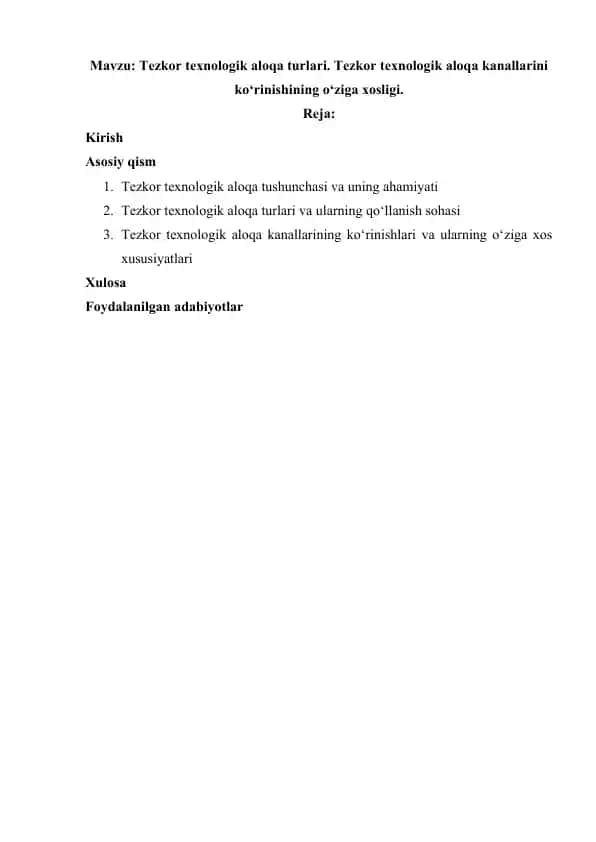 Mavzu: Tezkor texnologik aloqa turlari. Tezkor texnologik aloqa kanallarini ko‘rinishining o‘ziga xosligi.

Reja:

Kirish

Asosiy qism

1. Tezkor texnologik aloqa tushunchasi va uning ahamiyati
2. Tezkor texnologik aloqa turlari va ularning qo‘llanish sohasi
3. Tezkor texnologik aloqa kanallarining ko‘rinishlari va ularning o‘ziga xos xususiyatlari

Xulosa

Foydalanilgan adabiyotlar